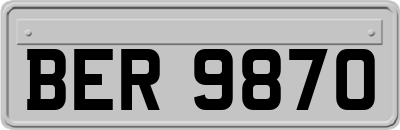 BER 9870